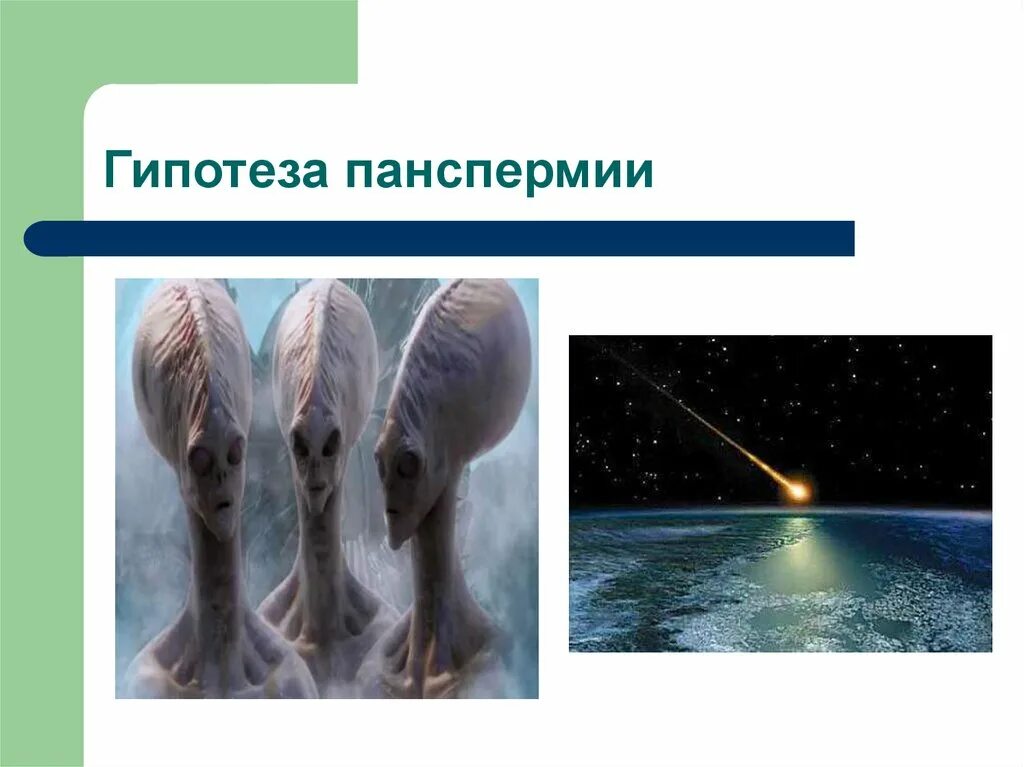 Гипотеза панспермии